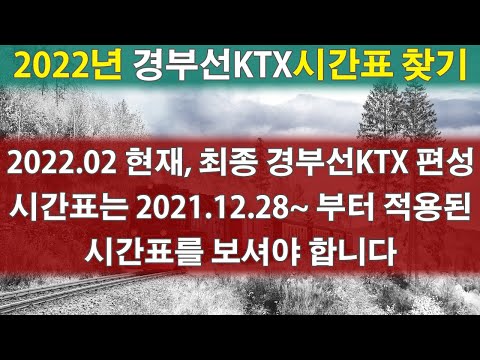 2022년 경부선KTX시간표 찾기

2022.02 현재, 최종 경부선KTX 편성 시간표는 2021.12.28~ 부터 적용된 시간표를 보셔야 합니다